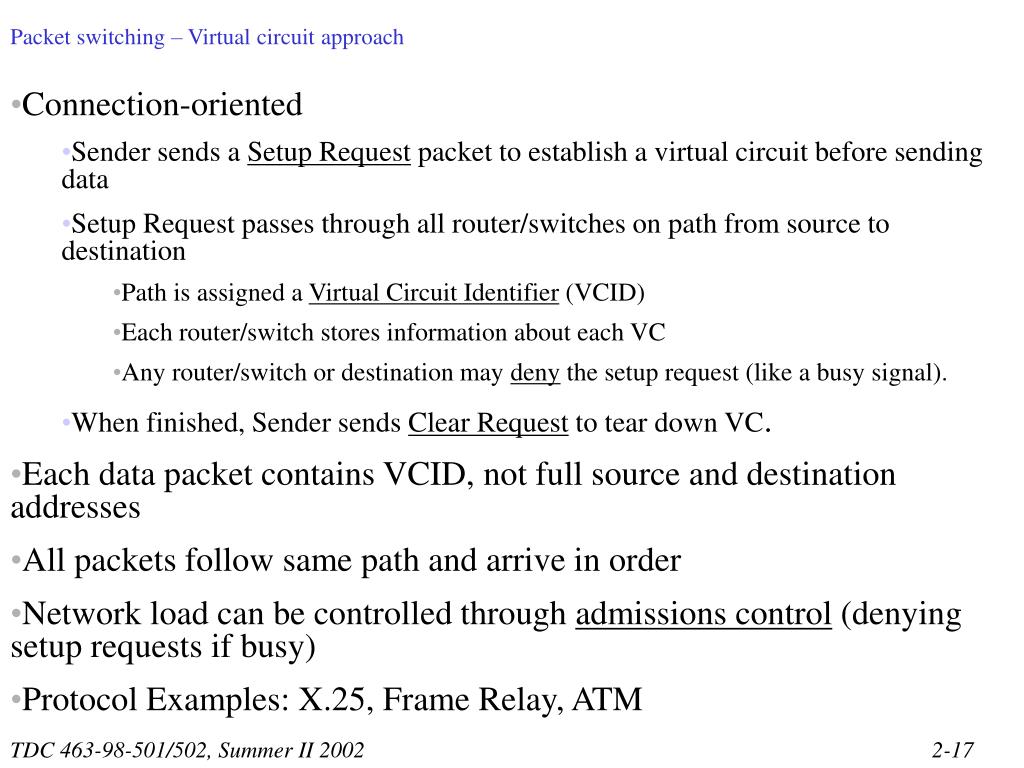 Packet switching – Virtual circuit approach

•Connection-oriented

•Sender sends a Setup Request packet to establish a virtual circuit before sending data

•Setup Request passes through all router/switches on path from source to destination

•Path is assigned a Virtual Circuit Identifier (VCID)

•Each router/switch stores information about each VC

•Any router/switch or destination may deny the setup request (like a busy signal).

•When finished, Sender sends Clear Request to tear down VC.

•Each data packet contains VCID, not full source and destination addresses

•All packets follow same path and arrive in order

•Network load can be controlled through admissions control (denying setup requests if busy)

•Protocol Examples: X.25, Frame Relay, ATM

TDC 463-98-501/502, Summer II 2002

2-17